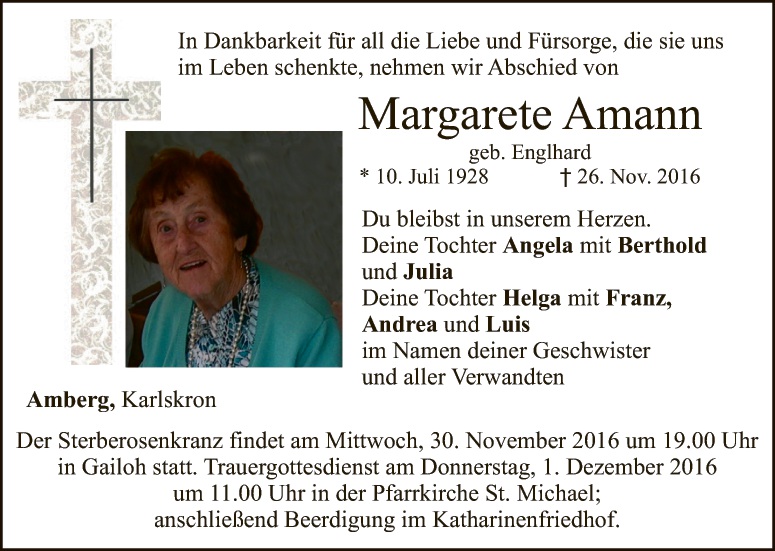 In Dankbarkeit für all die Liebe und Fürsorge, die sie uns im Leben schenkte, nehmen wir Abschied von

Margarete Amann

geb. Englhard

* 10. Juli 1928 † 26. Nov. 2016

Du bleibst in unserem Herzen.
Deine Tochter Angela mit Berthold
und Julia
Deine Tochter Helga mit Franz,
Andrea und Luis
im Namen deiner Geschwister
und aller Verwandten

Amberg, Karlskron

Der Sterberosenkranz findet am Mittwoch, 30. November 2016 um 19.00 Uhr in Gailoh statt. Trauergottesdienst am Donnerstag, 1. Dezember 2016 um 11.00 Uhr in der Pfarrkirche St. Michael; anschließend Beerdigung im Katharinenfriedhof.